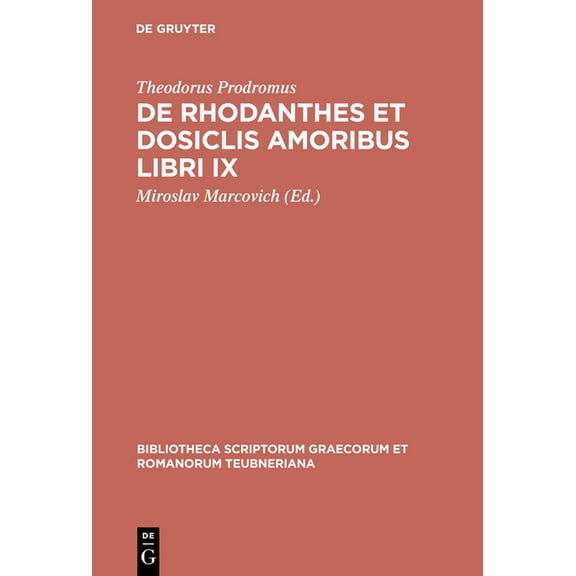 DE GRUYTER

Theodorus Prodromus

DE RHODANTHES ET DOSICLIS AMORIBUS LIBRI IX

Miroslav Marcovich (Ed.)

BIBLIOTHECA SCRIPTORUM GRAECORUM ET ROMANORUM TEUBNERIANA

DE
G